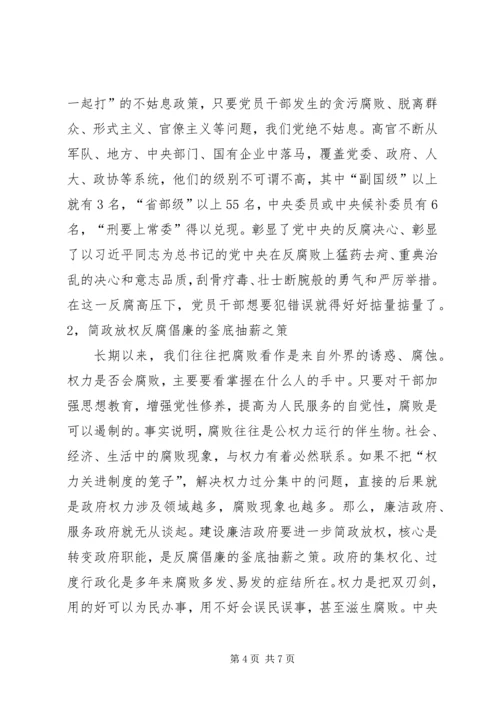 一起打”的不姑息政策，只要党员干部发生的贪污腐败、脱离群众、形式主义、官僚主义等问题，我们党绝不姑息。高官不断从军队、地方、中央部门、国有企业中落马，覆盖党委、政府、人大、政协等系统，他们的级别不可谓不高，其中“副国级”以上就有3名，“省部级”以上55名，中央委员或中央候补委员有6名，“刑要上常委”得以兑现。彰显了党中央的反腐决心、彰显了以习近平同志为总书记的党中央在反腐败上猛药去疴、重典治乱的决心和意志品质，刮骨疗毒、壮士断腕般的勇气和严厉举措。在这一反腐高压下，党员干部想要犯错误就得好好掂量掂量了。

2，简政放权反腐倡廉的釜底抽薪之策

长期以来，我们往往把腐败看作是来自外界的诱惑、腐蚀。权力是否会腐败，主要要看掌握在什么人的手中。只要对干部加强思想教育，增强党性修养，提高为人民服务的自觉性，腐败是可以遏制的。事实说明，腐败往往是公权力运行的伴生物。社会、经济、生活中的腐败现象，与权力有着必然联系。如果不把“权力关进制度的笼子”，解决权力过分集中的问题，直接的后果就是政府权力涉及领域越多，腐败现象也越多。那么，廉洁政府、服务政府就无从谈起。建设廉洁政府要进一步简政放权，核心是转变政府职能，是反腐倡廉的釜底抽薪之策。政府的集权化、过度行政化是多年来腐败多发、易发的症结所在。权力是把双刃剑，用的好可以为民办事，用不好会误民误事，甚至滋生腐败。中央

第4页 共7页